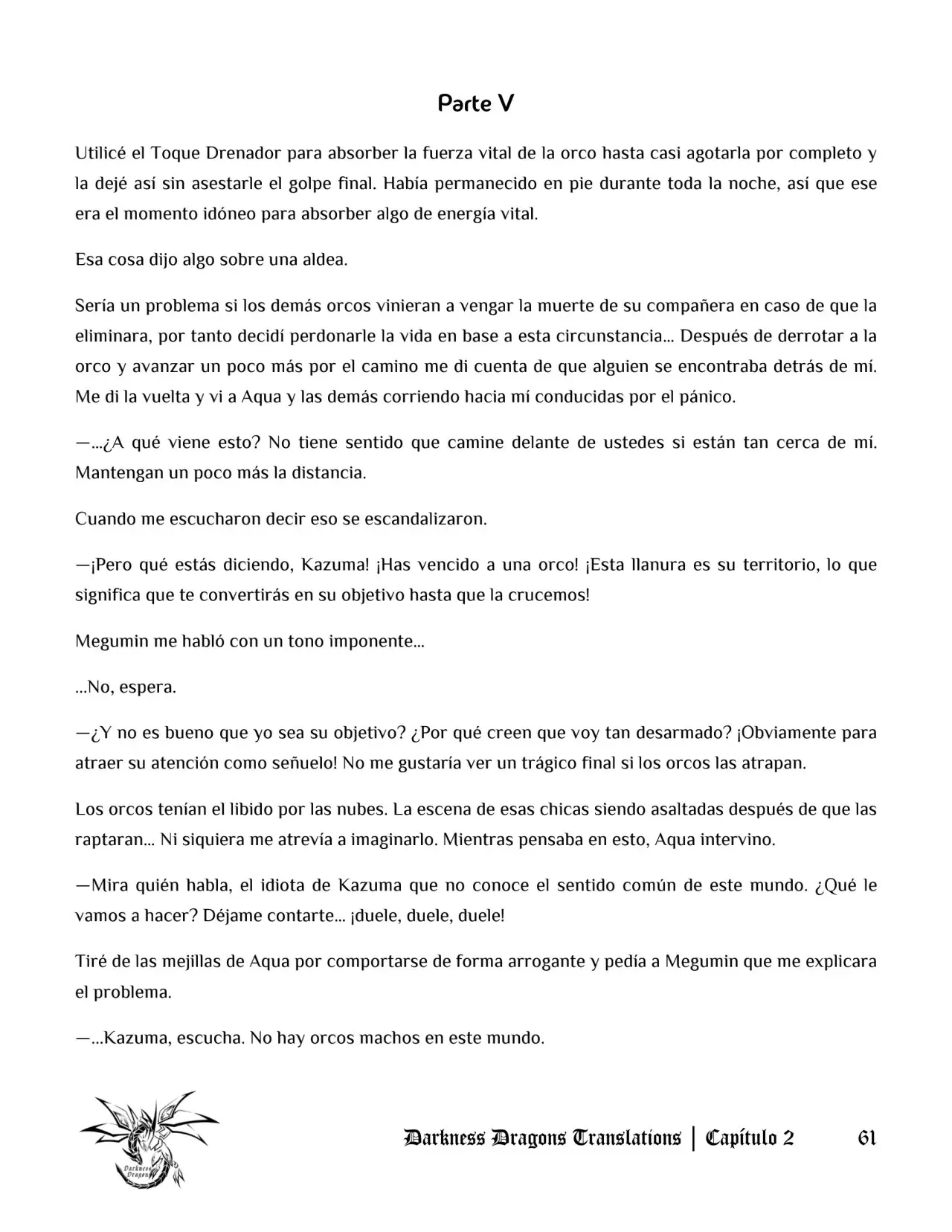 Parte V

Utilicé el Toque Drenador para absorber la fuerza vital de la orco hasta casi agotarla por completo y la dejé así sin asestarle el golpe final. Había permanecido en pie durante toda la noche, así que ese era el momento idóneo para absorber algo de energía vital.

Esa cosa dijo algo sobre una aldea.

Sería un problema si los demás orcos vinieran a vengar la muerte de su compañera en caso de que la eliminara, por tanto decidí perdonarle la vida en base a esta circunstancia... Después de derrotar a la orco y avanzar un poco más por el camino me di cuenta de que alguien se encontraba detrás de mí. Me di la vuelta y vi a Aqua y las demás corriendo hacia mí conducidas por el pánico.

—...¿A qué viene esto? No tiene sentido que camine delante de ustedes si están tan cerca de mí. Mantengan un poco más la distancia.

Cuando me escucharon decir eso se escandalizaron.

—¡Pero qué estás diciendo, Kazuma! ¡Has vencido a una orco! ¡Esta llanura es su territorio, lo que significa que te convertirás en su objetivo hasta que la crucemos!

Megumin me habló con un tono imponente...

...No, espera.

—¿Y no es bueno que yo sea su objetivo? ¿Por qué creen que voy tan desarmado? ¡Obviamente para atraer su atención como señuelo! No me gustaría ver un trágico final si los orcos las atrapan.

Los orcos tenían el libido por las nubes. La escena de esas chicas siendo asaltadas después de que las raptaran... Ni siquiera me atrevía a imaginarlo. Mientras pensaba en esto, Aqua intervino.

—Mira quién habla, el idiota de Kazuma que no conoce el sentido común de este mundo. ¿Qué le vamos a hacer? Déjame contarte... ¡duele, duele, duele!

Tiré de las mejillas de Aqua por comportarse de forma arrogante y pedía a Megumin que me explicara el problema.

—...Kazuma, escucha. No hay orcos machos en este mundo.

Darkness Dragons Translations | Capítulo 2 61